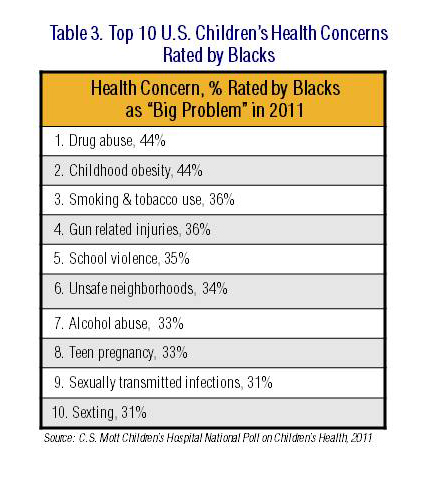 Table 3. Top 10 U.S. Children's Health Concerns Rated by Blacks

| Health Concern, % Rated by Blacks as "Big Problem" in 2011 |
|---|
| 1. Drug abuse, 44% |
| 2. Childhood obesity, 44% |
| 3. Smoking & tobacco use, 36% |
| 4. Gun related injuries, 36% |
| 5. School violence, 35% |
| 6. Unsafe neighborhoods, 34% |
| 7. Alcohol abuse, 33% |
| 8. Teen pregnancy, 33% |
| 9. Sexually transmitted infections, 31% |
| 10. Sexting, 31% |

Source: C.S. Mott Children's Hospital National Poll on Children's Health, 2011